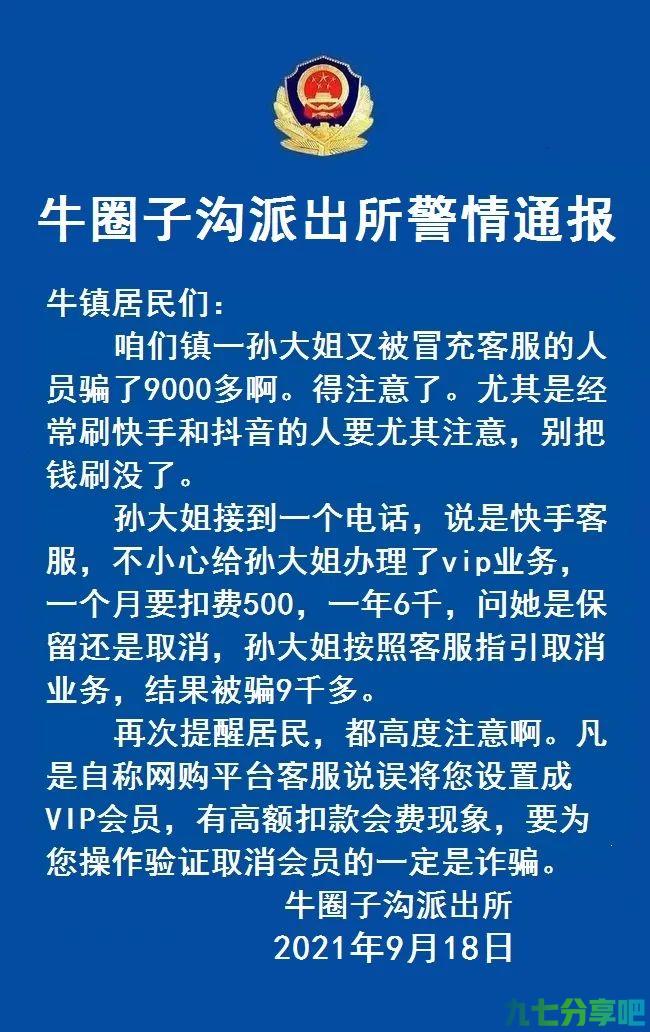 牛圈子沟派出所警情通报

牛镇居民们：

咱们镇一孙大姐又被冒充客服的人员骗了9000多啊。得注意了。尤其是经常刷快手和抖音的人要尤其注意，别把钱刷没了。

孙大姐接到一个电话，说是快手客服，不小心给孙大姐办理了vip业务，一个月要扣费500，一年6千，问她是保留还是取消，孙大姐按照客服指引取消业务，结果被骗9千多。

再次提醒居民，都高度注意啊。凡是自称网购平台客服说误将您设置成VIP会员，有高额扣款会费现象，要为您操作验证取消会员的一定是诈骗。

牛圈子沟派出所
2021年9月18日

九七分享吧